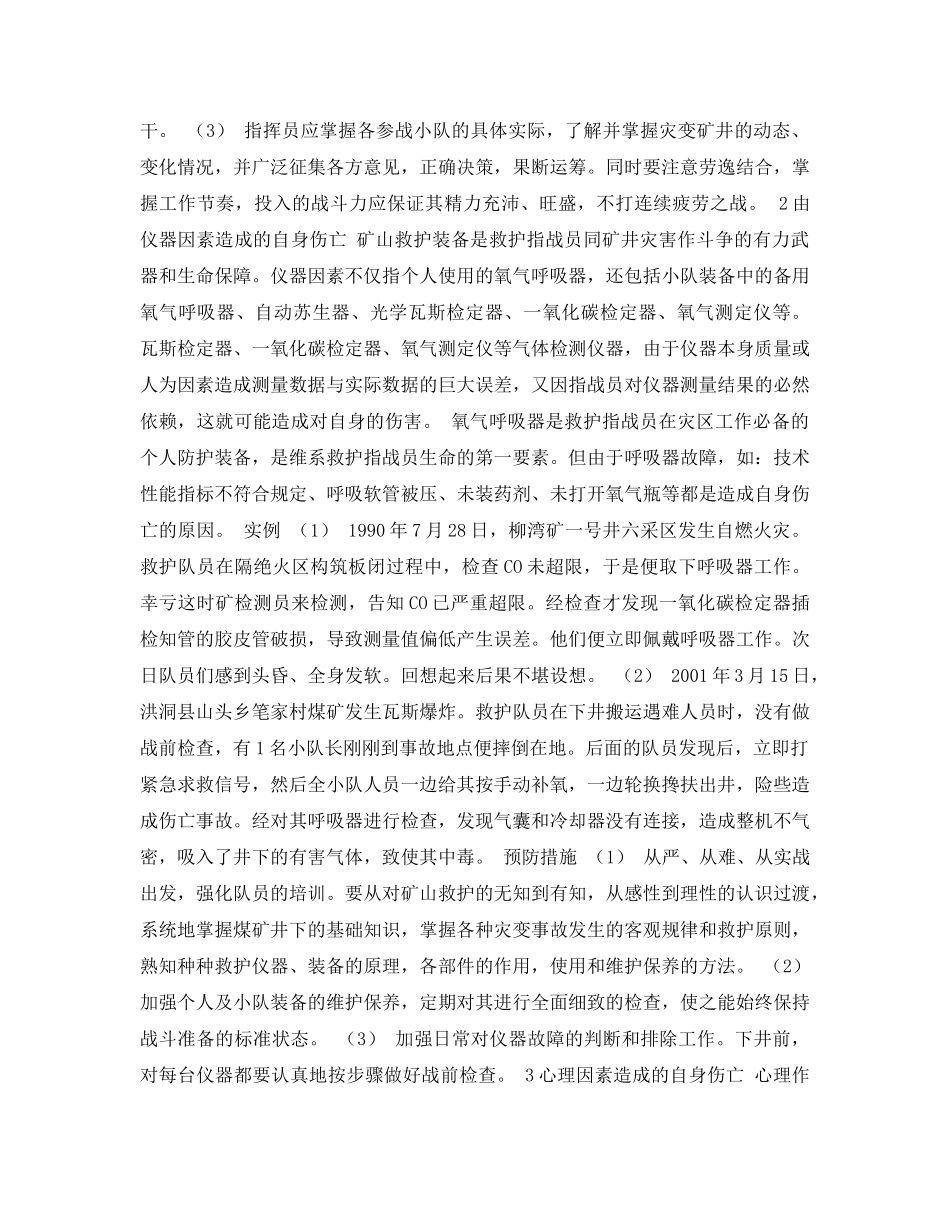 干。 （3） 指挥员应掌握各参战小队的具体实际，了解并掌握灾变矿井的动态、变化情况，并广泛征集各方意见，正确决策，果断运筹。同时要注意劳逸结合，掌握工作节奏，投入的战斗力应保证其精力充沛、旺盛，不打连续疲劳之战。 2由仪器因素造成的自身伤亡 矿山救护装备是救护指战员同矿井灾害作斗争的有力武器和生命保障。仪器因素不仅指个人使用的氧气呼吸器，还包括小队装备中的备用氧气呼吸器、自动苏生器、光学瓦斯检定器、一氧化碳检定器、氧气测定仪等。瓦斯检定器、一氧化碳检定器、氧气测定仪等气体检测仪器，由于仪器本身质量或人为因素造成测量数据与实际数据的巨大误差，又因指战员对仪器测量结果的必然依赖，这就可能造成对自身的伤害。 氧气呼吸器是救护指战员在灾区工作必备的个人防护装备，是维系救护指战员生命的第一要素。但由于呼吸器故障，如：技术性能指标不符合规定、呼吸软管被压、未装药剂、未打开氧气瓶等都是造成自身伤亡的原因。 实例 （1） 1990年7月28日，柳湾矿一号井六采区发生自燃火灾。救护队员在隔绝火区构筑板闭过程中，检查CO未超限，于是便取下呼吸器工作。幸亏这时矿检测员来检测，告知CO已严重超限。经检查才发现一氧化碳检定器插检知管的胶皮管破损，导致测量值偏低产生误差。他们便立即佩戴呼吸器工作。次日队员们感到头昏、全身发软。回想起来后果不堪设想。 （2） 2001年3月15日，洪洞县山头乡笔家村煤矿发生瓦斯爆炸。救护队员在下井搬运遇难人员时，没有做战前检查，有1名小队长刚刚到事故地点便摔倒在地。后面的队员发现后，立即打紧急求救信号，然后全小队人员一边给其按手动补氧，一边轮换搀扶出井，险些造成伤亡事故。经对其呼吸器进行检查，发现气囊和冷却器没有连接，造成整机不气密，吸入了井下的有害气体，致使其中毒。 预防措施 （1） 从严、从难、从实战出发，强化队员的培训。要从对矿山救护的无知到有知，从感性到理性的认识过渡，系统地掌握煤矿井下的基础知识，掌握各种灾变事故发生的客观规律和救护原则，熟知种种救护仪器、装备的原理，各部件的作用，使用和维护保养的方法。 （2） 加强个人及小队装备的维护保养，定期对其进行全面细致的检查，使之能始终保持战斗准备的标准状态。 （3） 加强日常对仪器故障的判断和排除工作。下井前，对每台仪器都要认真地按步骤做好战前检查。 3心理因素造成的自身伤亡 心理作